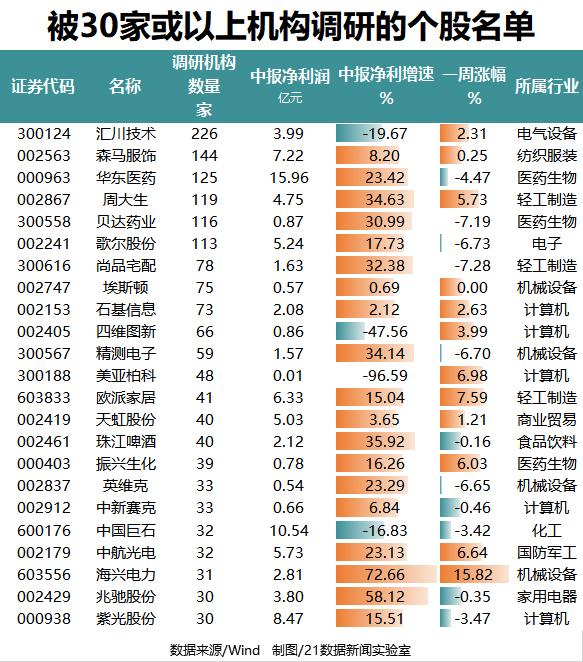 被30家或以上机构调研的个股名单

| 证券代码 | 名称 | 调研机构数量 家 | 中报净利润 亿元 | 中报净利增速 % | 一周涨幅 % | 所属行业 |
|---|---|---|---|---|---|---|
| 300124 | 汇川技术 | 226 | 3.99 | -19.67 | 2.31 | 电气设备 |
| 002563 | 森马服饰 | 144 | 7.22 | 8.20 | 0.25 | 纺织服装 |
| 000963 | 华东医药 | 125 | 15.96 | 23.42 | -4.47 | 医药生物 |
| 002867 | 周大生 | 119 | 4.75 | 34.63 | 5.73 | 轻工制造 |
| 300558 | 贝达药业 | 116 | 0.87 | 30.99 | -7.19 | 医药生物 |
| 002241 | 歌尔股份 | 113 | 5.24 | 17.73 | -6.73 | 电子 |
| 300616 | 尚品宅配 | 78 | 1.63 | 32.38 | -7.28 | 轻工制造 |
| 002747 | 埃斯顿 | 75 | 0.57 | 0.69 | 0.00 | 机械设备 |
| 002153 | 石基信息 | 73 | 2.08 | 2.12 | 2.63 | 计算机 |
| 002405 | 四维图新 | 66 | 0.86 | -47.56 | 3.99 | 计算机 |
| 300567 | 精测电子 | 59 | 1.57 | 34.14 | -6.70 | 机械设备 |
| 300188 | 美亚柏科 | 48 | 0.01 | -96.59 | 6.98 | 计算机 |
| 603833 | 欧派家居 | 41 | 6.33 | 15.04 | 7.59 | 轻工制造 |
| 002419 | 天虹股份 | 40 | 5.03 | 3.65 | 1.21 | 商业贸易 |
| 002461 | 珠江啤酒 | 40 | 2.12 | 35.92 | -0.16 | 食品饮料 |
| 000403 | 振兴生化 | 39 | 0.78 | 16.26 | 6.03 | 医药生物 |
| 002837 | 英维克 | 33 | 0.54 | 23.29 | -6.65 | 机械设备 |
| 002912 | 中新赛克 | 33 | 0.66 | 6.84 | -0.46 | 计算机 |
| 600176 | 中国巨石 | 32 | 10.54 | -16.83 | -3.42 | 化工 |
| 002179 | 中航光电 | 32 | 5.73 | 23.13 | 6.64 | 国防军工 |
| 603556 | 海兴电力 | 31 | 2.81 | 72.66 | 15.82 | 机械设备 |
| 002429 | 兆驰股份 | 30 | 3.80 | 58.12 | -0.35 | 家用电器 |
| 000938 | 紫光股份 | 30 | 8.47 | 15.51 | -3.47 | 计算机 |

数据来源/Wind 制图/21数据新闻实验室